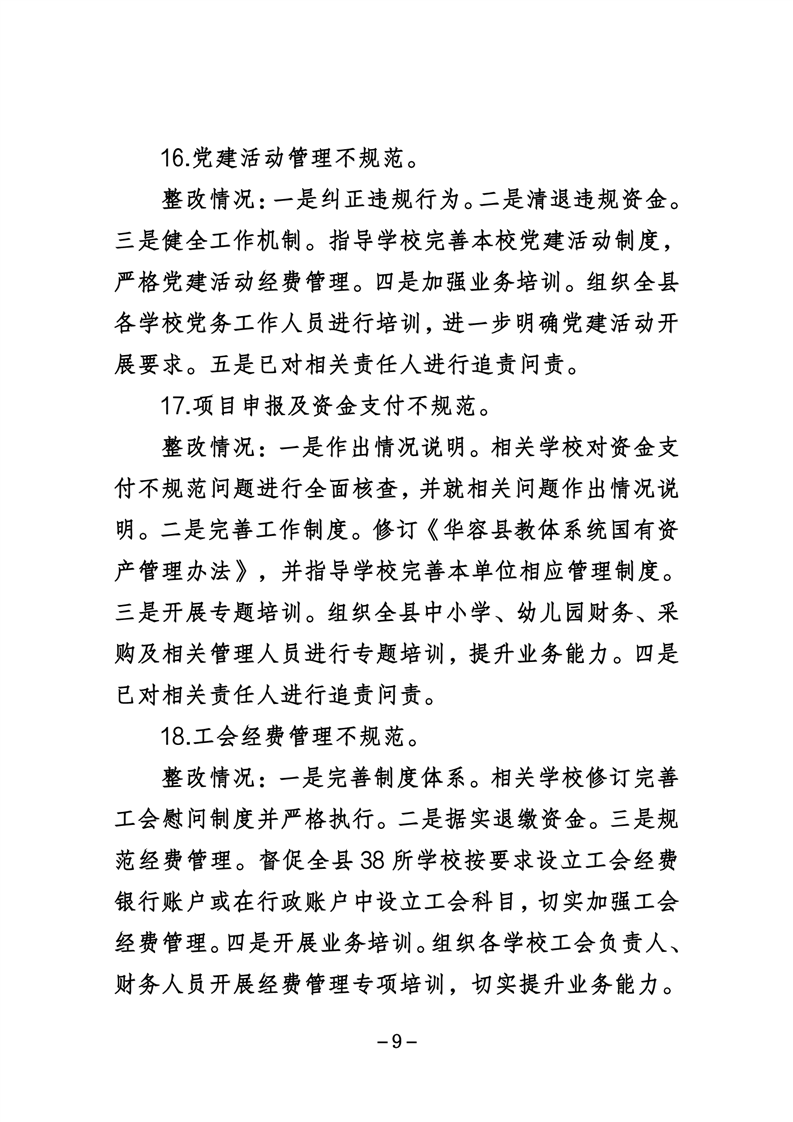 16.党建活动管理不规范。

整改情况：一是纠正违规行为。二是清退违规资金。三是健全工作机制。指导学校完善本校党建活动制度，严格党建活动经费管理。四是加强业务培训。组织全县各学校党务工作人员进行培训，进一步明确党建活动开展要求。五是已对相关责任人进行追责问责。

17.项目申报及资金支付不规范。

整改情况：一是作出情况说明。相关学校对资金支付不规范问题进行全面核查，并就相关问题作出情况说明。二是完善工作制度。修订《华容县教体系统国有资产管理办法》，并指导学校完善本单位相应管理制度。三是开展专题培训。组织全县中小学、幼儿园财务、采购及相关管理人员进行专题培训，提升业务能力。四是已对相关责任人进行追责问责。

18.工会经费管理不规范。

整改情况：一是完善制度体系。相关学校修订完善工会慰问制度并严格执行。二是据实退缴资金。三是规范经费管理。督促全县38所学校按要求设立工会经费银行账户或在行政账户中设立工会科目，切实加强工会经费管理。四是开展业务培训。组织各学校工会负责人、财务人员开展经费管理专项培训，切实提升业务能力。

－9－